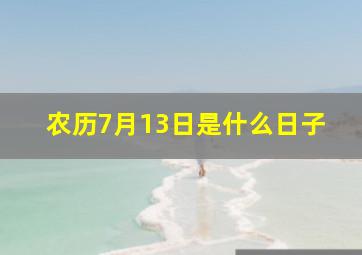 农历7月13日是什么日子